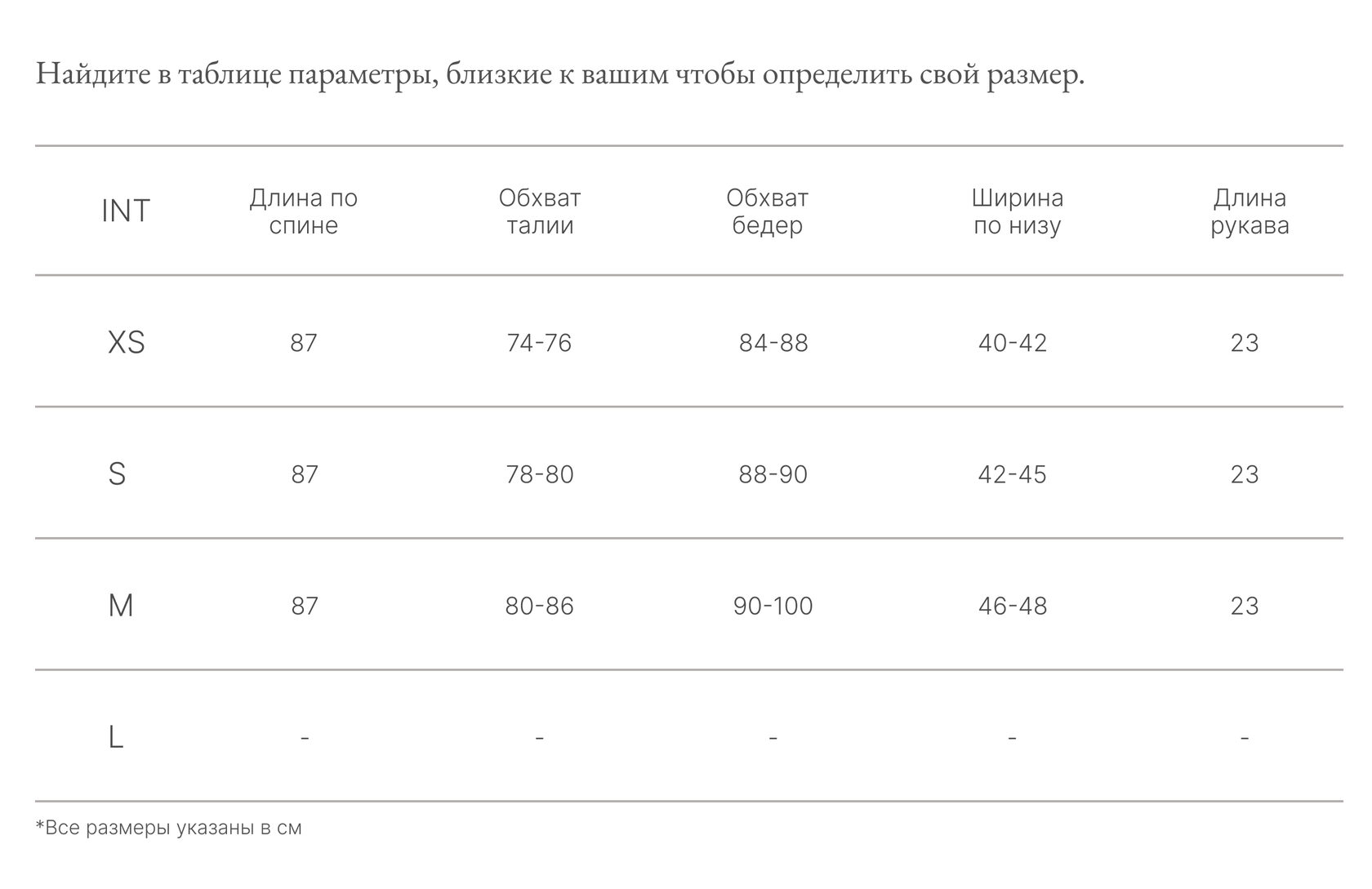 Найдите в таблице параметры, близкие к вашим чтобы определить свой размер.

| INT | Длина по спине | Обхват талии | Обхват бедер | Ширина по низу | Длина рукава |
|---|---|---|---|---|---|
| XS | 87 | 74-76 | 84-88 | 40-42 | 23 |
| S | 87 | 78-80 | 88-90 | 42-45 | 23 |
| M | 87 | 80-86 | 90-100 | 46-48 | 23 |
| L | - | - | - | - | - |

*Все размеры указаны в см